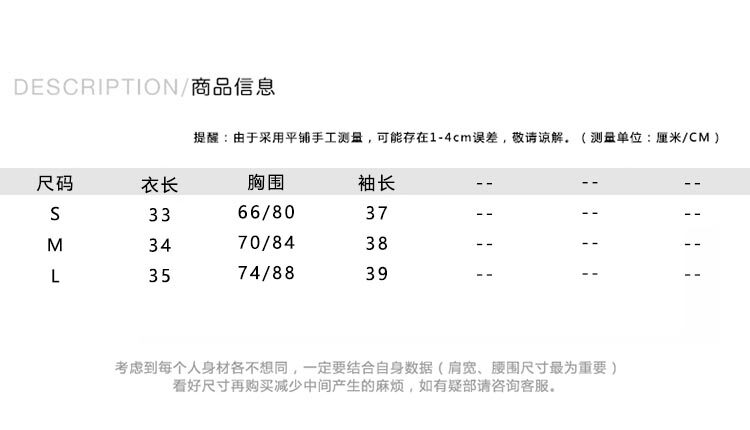 DESCRIPTION/商品信息

提醒：由于采用平铺手工测量，可能存在1-4cm误差，敬请谅解。（测量单位：厘米/CM）

| 尺码 | 衣长 | 胸围 | 袖长 | -- | -- | -- |
|---|---|---|---|---|---|---|
| S | 33 | 66/80 | 37 | -- | -- | -- |
| M | 34 | 70/84 | 38 | -- | -- | -- |
| L | 35 | 74/88 | 39 | -- | -- | -- |

考虑到每个人身材各不想同，一定要结合自身数据（肩宽、腰围尺寸最为重要）
看好尺寸再购买减少中间产生的麻烦，如有疑部请咨询客服。